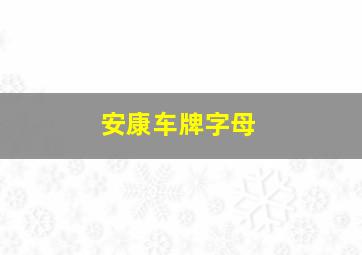 安康车牌字母